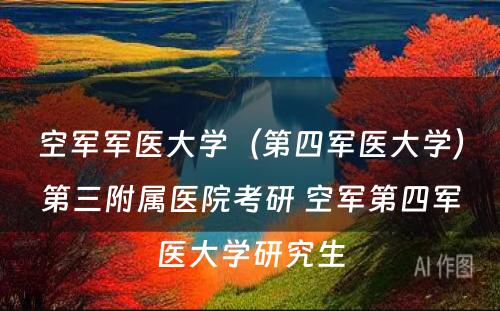 空军军医大学（第四军医大学）第三附属医院考研 空军第四军医大学研究生

AI 作图